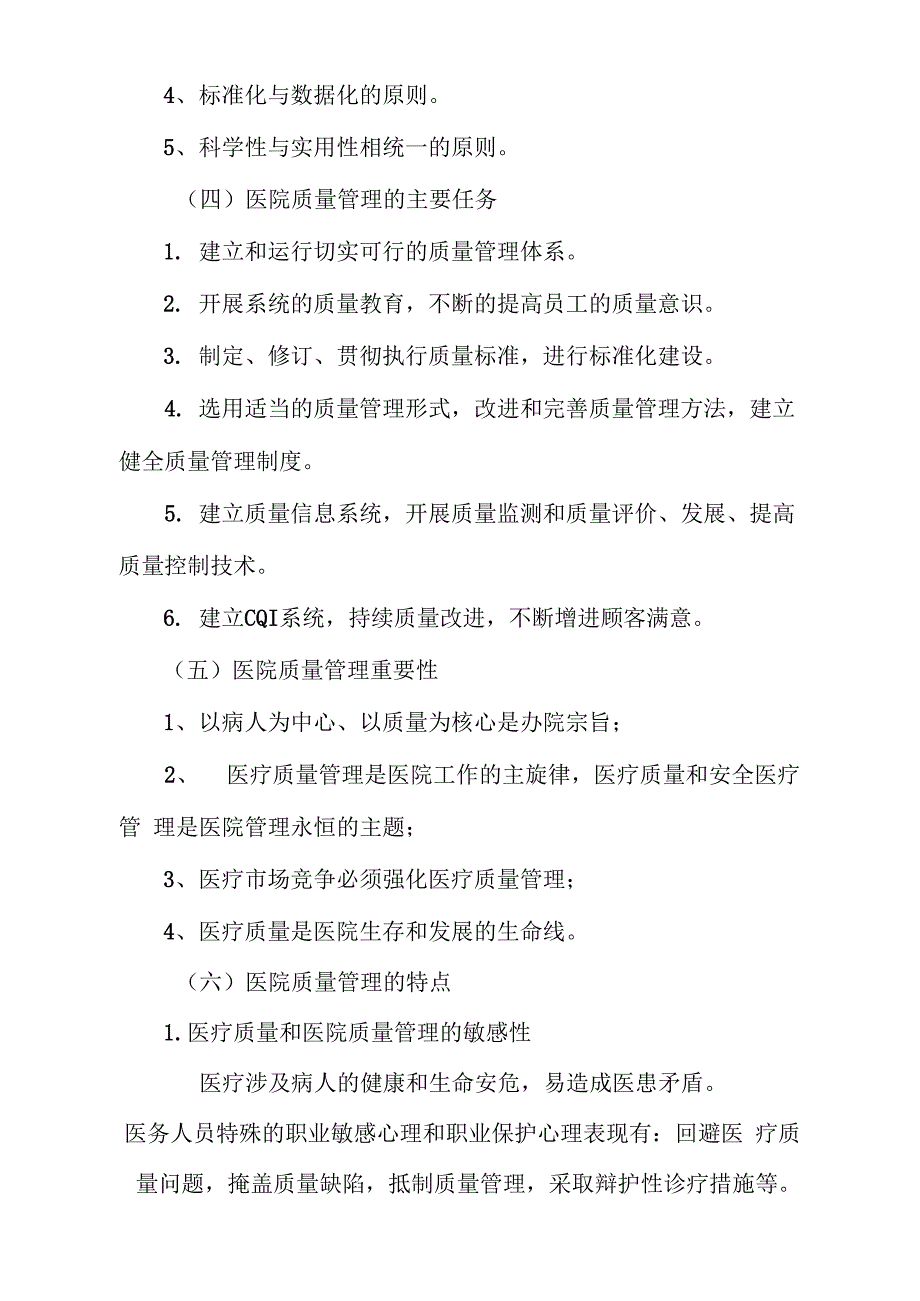 4、标准化与数据化的原则。

5、科学性与实用性相统一的原则。

（四）医院质量管理的主要任务

1. 建立和运行切实可行的质量管理体系。

2. 开展系统的质量教育，不断的提高员工的质量意识。

3. 制定、修订、贯彻执行质量标准，进行标准化建设。

4. 选用适当的质量管理形式，改进和完善质量管理方法，建立健全质量管理制度。

5. 建立质量信息系统，开展质量监测和质量评价、发展、提高质量控制技术。

6. 建立CQI系统，持续质量改进，不断增进顾客满意。

（五）医院质量管理重要性

1、以病人为中心、以质量为核心是办院宗旨；

2、 医疗质量管理是医院工作的主旋律，医疗质量和安全医疗管 理是医院管理永恒的主题；

3、医疗市场竞争必须强化医疗质量管理；

4、医疗质量是医院生存和发展的生命线。

（六）医院质量管理的特点

1.医疗质量和医院质量管理的敏感性

医疗涉及病人的健康和生命安危，易造成医患矛盾。

医务人员特殊的职业敏感心理和职业保护心理表现有：回避医 疗质量问题，掩盖质量缺陷，抵制质量管理，采取辩护性诊疗措施等。